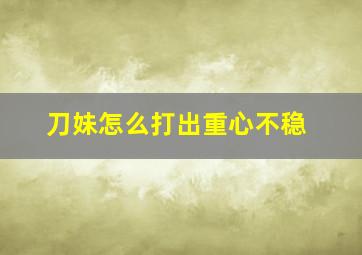 刀妹怎么打出重心不稳